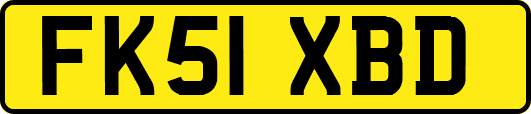 FK51 XBD